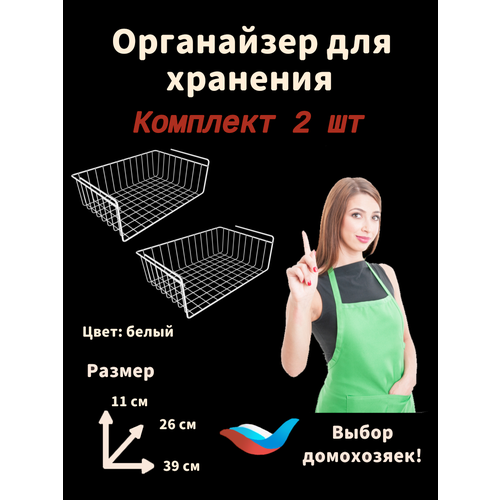 Органайзер для хранения

Комплект 2 шт

Цвет: белый

Размер

11 см

26 см

39 см

Выбор домохозяек!